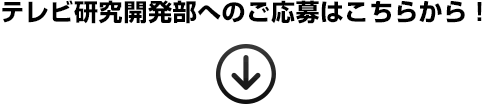 テレビ研究開発部へのご応募はこちらから！